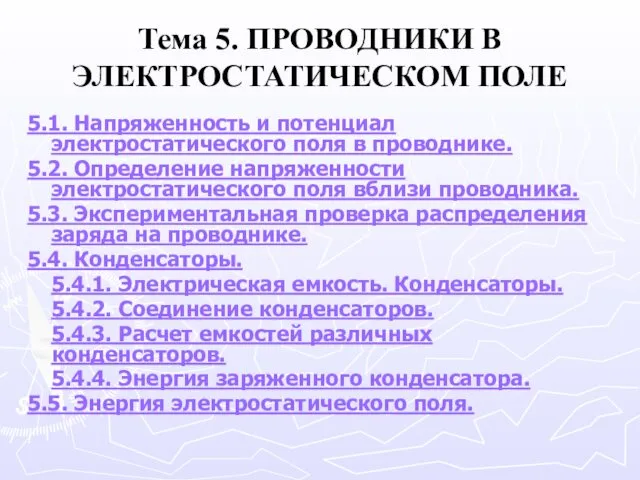 Тема 5. ПРОВОДНИКИ В ЭЛЕКТРОСТАТИЧЕСКОМ ПОЛЕ

5.1. Напряженность и потенциал электростатического поля в проводнике.
5.2. Определение напряженности электростатического поля вблизи проводника.
5.3. Экспериментальная проверка распределения заряда на проводнике.
5.4. Конденсаторы.
5.4.1. Электрическая емкость. Конденсаторы.
5.4.2. Соединение конденсаторов.
5.4.3. Расчет емкостей различных конденсаторов.
5.4.4. Энергия заряженного конденсатора.
5.5. Энергия электростатического поля.